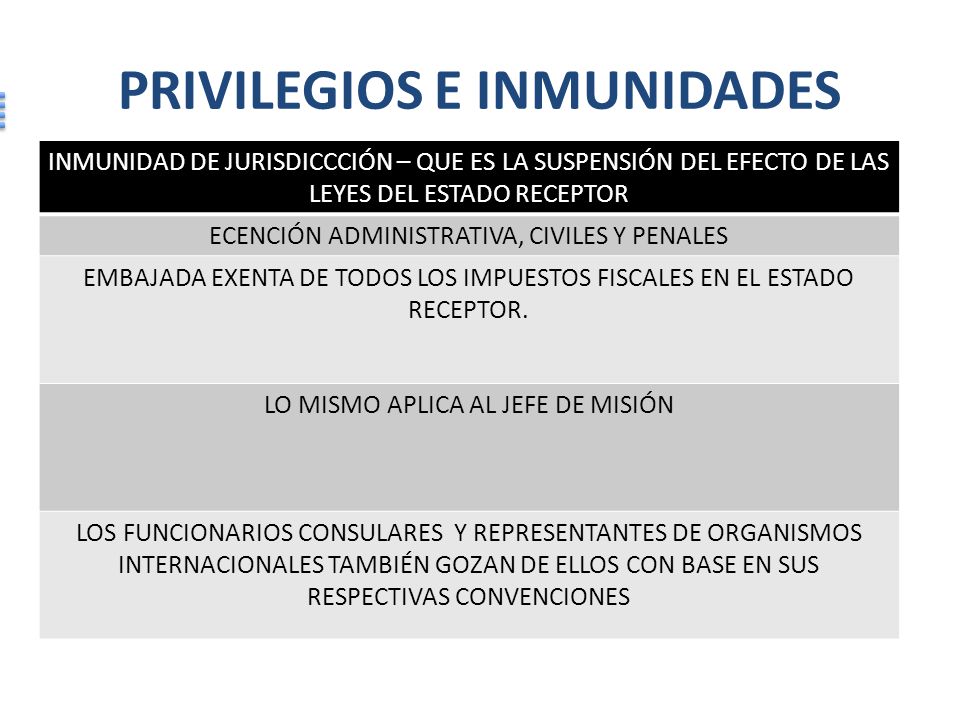 PRIVILEGIOS E INMUNIDADES

| INMUNIDAD DE JURISDICCCIÓN – QUE ES LA SUSPENSIÓN DEL EFECTO DE LAS LEYES DEL ESTADO RECEPTOR |
|---|
| ECENCIÓN ADMINISTRATIVA, CIVILES Y PENALES |
| EMBAJADA EXENTA DE TODOS LOS IMPUESTOS FISCALES EN EL ESTADO RECEPTOR. |
| LO MISMO APLICA AL JEFE DE MISIÓN |
| LOS FUNCIONARIOS CONSULARES Y REPRESENTANTES DE ORGANISMOS INTERNACIONALES TAMBIÉN GOZAN DE ELLOS CON BASE EN SUS RESPECTIVAS CONVENCIONES |